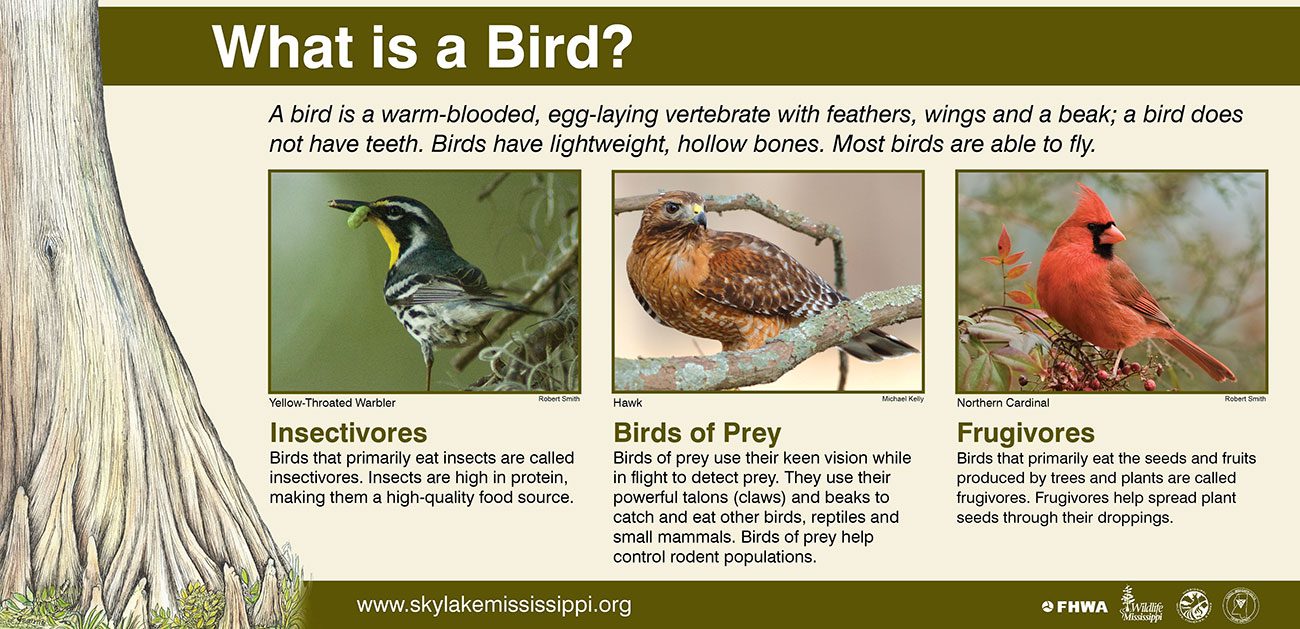 What is a Bird?

A bird is a warm-blooded, egg-laying vertebrate with feathers, wings and a beak; a bird does not have teeth. Birds have lightweight, hollow bones. Most birds are able to fly.

Yellow-Throated Warbler
Robert Smith

Insectivores
Birds that primarily eat insects are called insectivores. Insects are high in protein, making them a high-quality food source.

Hawk
Michael Kelly

Birds of Prey
Birds of prey use their keen vision while in flight to detect prey. They use their powerful talons (claws) and beaks to catch and eat other birds, reptiles and small mammals. Birds of prey help control rodent populations.

Northern Cardinal
Robert Smith

Frugivores
Birds that primarily eat the seeds and fruits produced by trees and plants are called frugivores. Frugivores help spread plant seeds through their droppings.

www.skylakemississippi.org

FHWA
Wildlife Mississippi